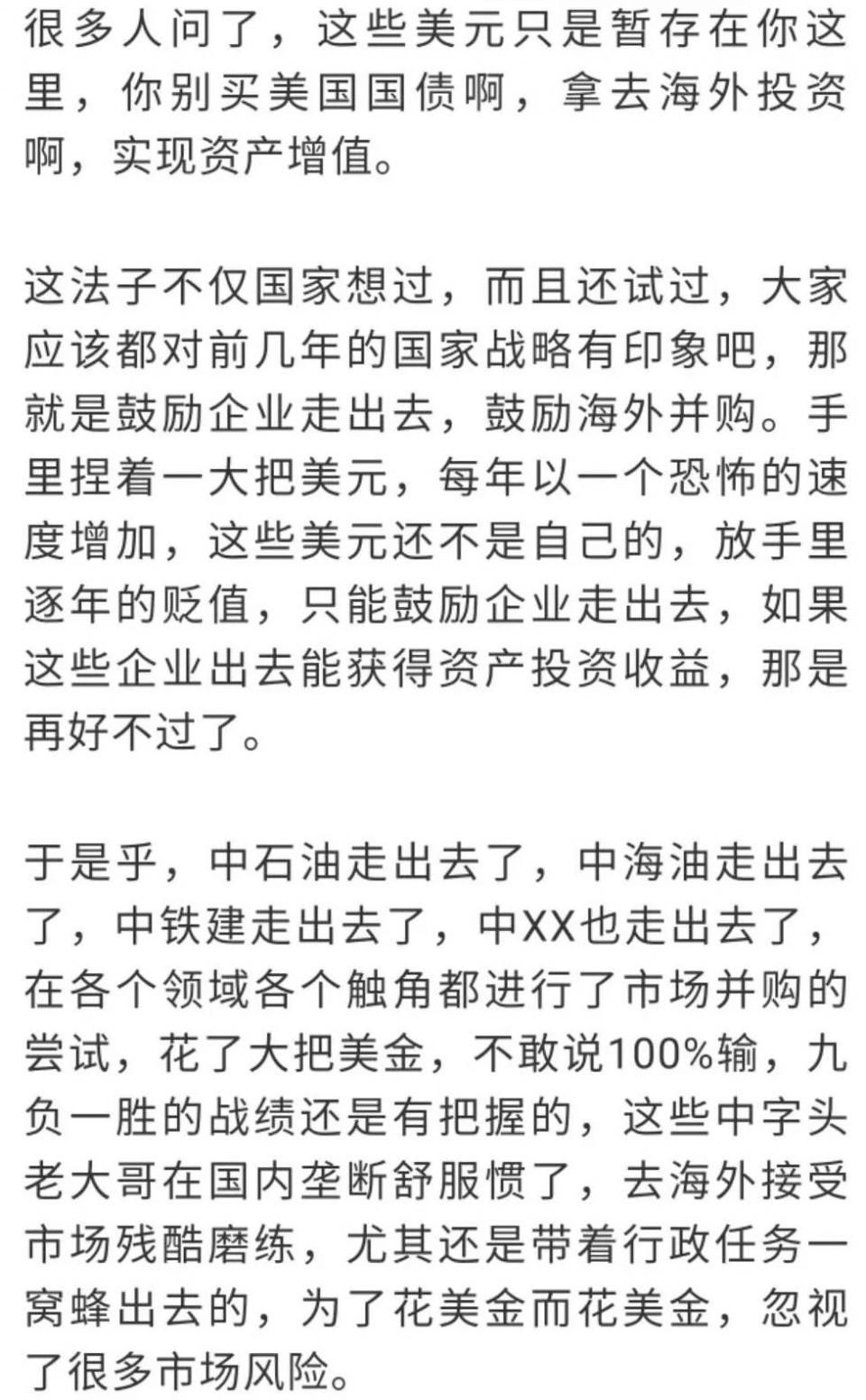 很多人问了，这些美元只是暂存在你这里，你别买美国国债啊，拿去海外投资啊，实现资产增值。

这法子不仅国家想过，而且还试过，大家应该都对前几年的国家战略有印象吧，那就是鼓励企业走出去，鼓励海外并购。手里捏着一大把美元，每年以一个恐怖的速度增加，这些美元还不是自己的，放手里逐年的贬值，只能鼓励企业走出去，如果这些企业出去能获得资产投资收益，那是再好不过了。

于是乎，中石油走出去了，中海油走出去了，中铁建走出去了，中XX也走出去了，在各个领域各个触角都进行了市场并购的尝试，花了大把美金，不敢说100%输，九负一胜的战绩还是有把握的，这些中字头老大哥在国内垄断舒服惯了，去海外接受市场残酷磨练，尤其还是带着行政任务一窝蜂出去的，为了花美金而花美金，忽视了很多市场风险。